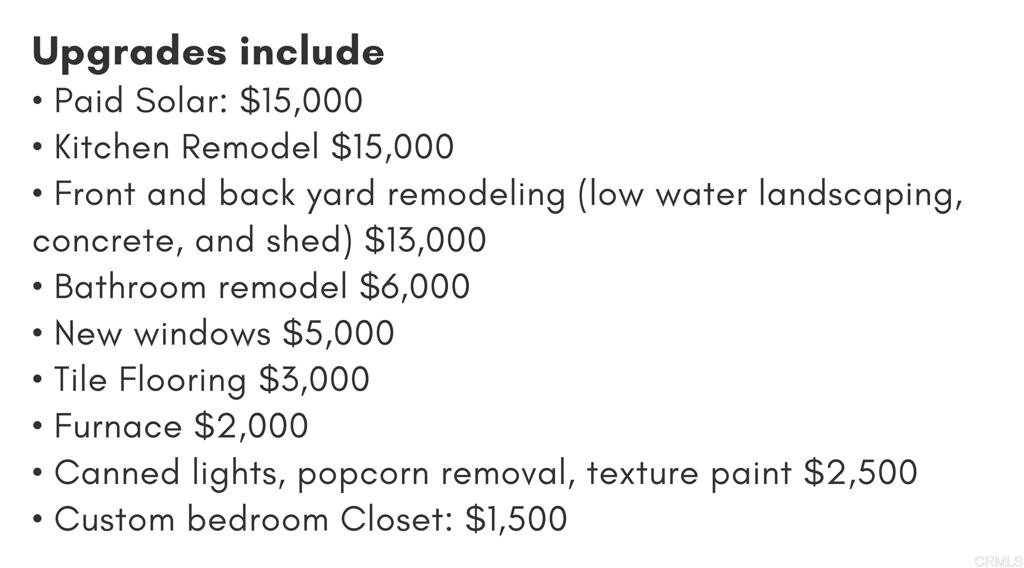 Upgrades include
• Paid Solar: $15,000
• Kitchen Remodel $15,000
• Front and back yard remodeling (low water landscaping, concrete, and shed) $13,000
• Bathroom remodel $6,000
• New windows $5,000
• Tile Flooring $3,000
• Furnace $2,000
• Canned lights, popcorn removal, texture paint $2,500
• Custom bedroom Closet: $1,500

CRMLS